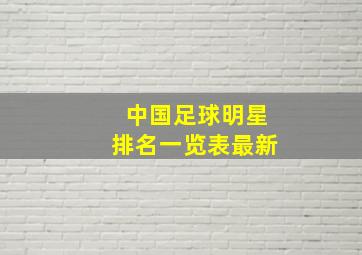 中国足球明星
排名一览表最新